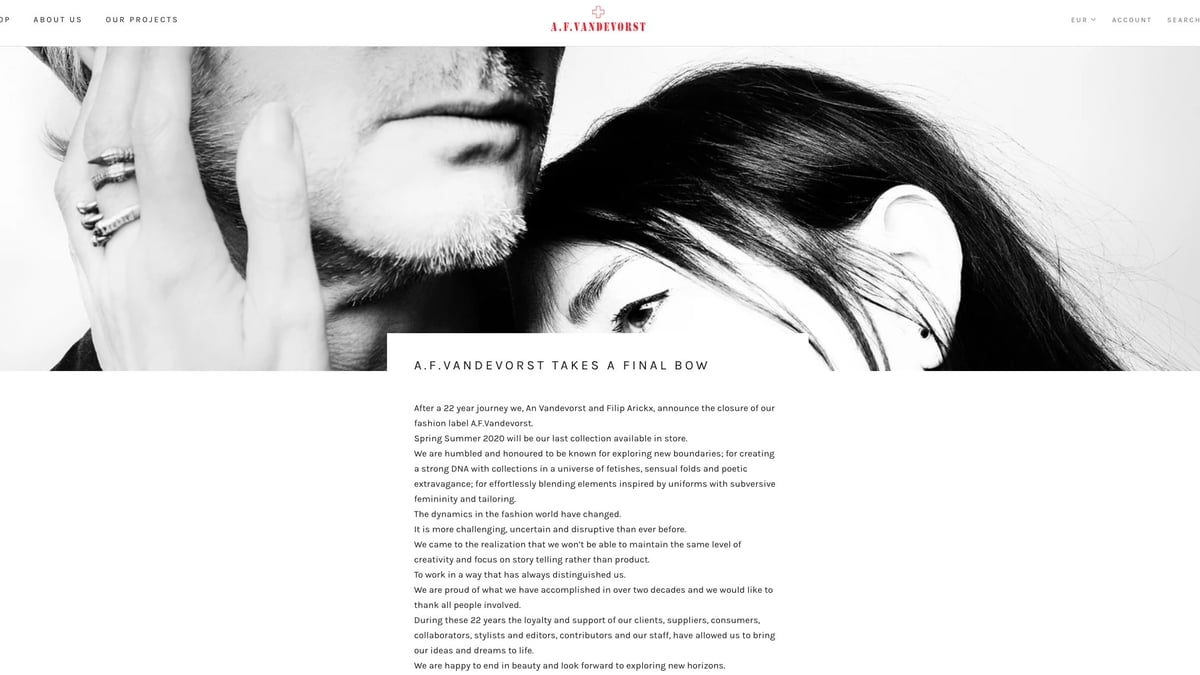 OP ABOUT US OUR PROJECTS

A.F.VANDEVORST

EUR ACCOUNT SEARCH

A.F.VANDEVORST TAKES A FINAL BOW

After a 22 year journey we, An Vandevorst and Filip Arickx, announce the closure of our fashion label A.F.Vandevorst.
Spring Summer 2020 will be our last collection available in store.
We are humbled and honoured to be known for exploring new boundaries; for creating a strong DNA with collections in a universe of fetishes, sensual folds and poetic extravagance; for effortlessly blending elements inspired by uniforms with subversive femininity and tailoring.
The dynamics in the fashion world have changed.
It is more challenging, uncertain and disruptive than ever before.
We came to the realization that we won't be able to maintain the same level of creativity and focus on story telling rather than product.
To work in a way that has always distinguished us.
We are proud of what we have accomplished in over two decades and we would like to thank all people involved.
During these 22 years the loyalty and support of our clients, suppliers, consumers, collaborators, stylists and editors, contributors and our staff, have allowed us to bring our ideas and dreams to life.
We are happy to end in beauty and look forward to exploring new horizons.